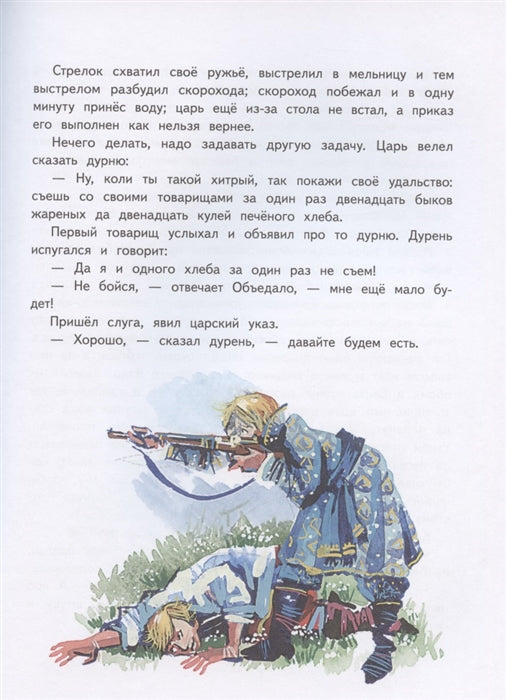 Стрелок схватил своё ружьё, выстрелил в мельницу и тем выстрелом разбудил скорохода; скороход побежал и в одну минуту принёс воду; царь ещё из-за стола не встал, а приказ его выполнен как нельзя вернее.

Нечего делать, надо задавать другую задачу. Царь велел сказать дурню:

— Ну, коли ты такой хитрый, так покажи своё удальство: съешь со своими товарищами за один раз двенадцать быков жареных да двенадцать кулей печёного хлеба.

Первый товарищ услыхал и объявил про то дурню. Дурень испугался и говорит:

— Да я и одного хлеба за один раз не съем!

— Не бойся, — отвечает Объедало, — мне ещё мало будет!

Пришёл слуга, явил царский указ.

— Хорошо, — сказал дурень, — давайте будем есть.